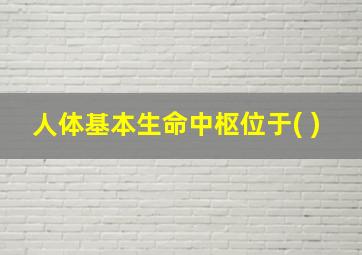 人体基本生命中枢位于( )